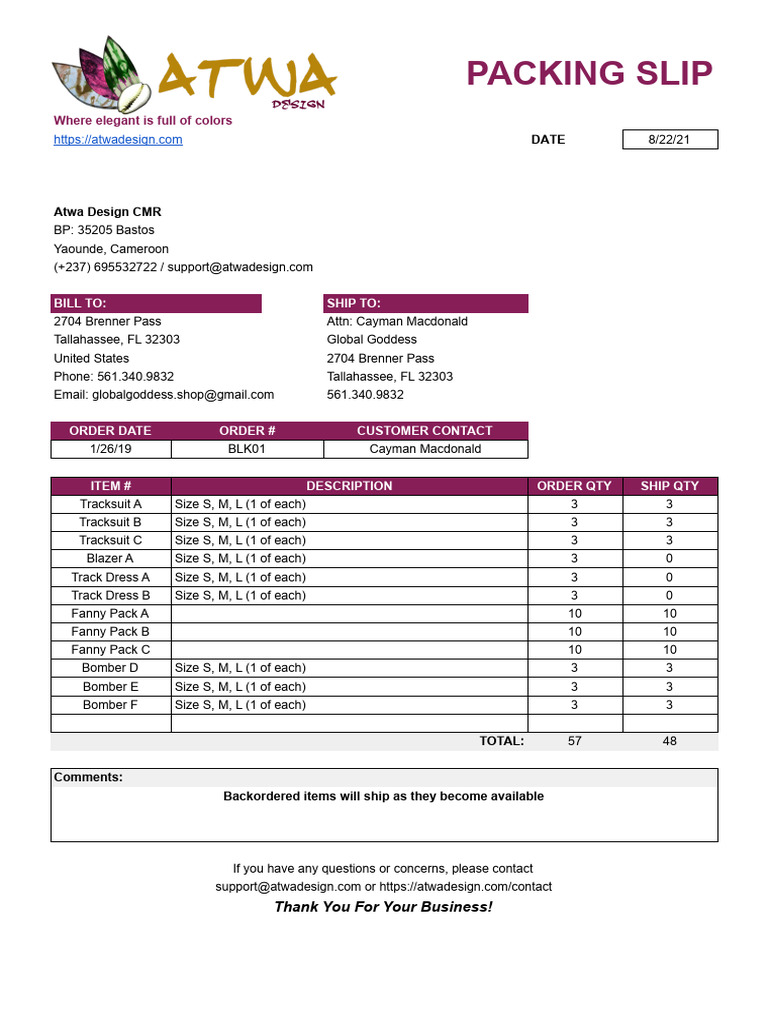 ATWA
DESIGN

PACKING SLIP

Where elegant is full of colors
https://atwadesign.com

DATE
8/22/21

Atwa Design CMR
BP: 35205 Bastos
Yaounde, Cameroon
(+237) 695532722 / support@atwadesign.com

BILL TO:
2704 Brenner Pass
Tallahassee, FL 32303
United States
Phone: 561.340.9832
Email: globalgoddess.shop@gmail.com

SHIP TO:
Attn: Cayman Macdonald
Global Goddess
2704 Brenner Pass
Tallahassee, FL 32303
561.340.9832

| ORDER DATE | ORDER # | CUSTOMER CONTACT |
|---|---|---|
| 1/26/19 | BLK01 | Cayman Macdonald |

| ITEM # | DESCRIPTION | ORDER QTY | SHIP QTY |
|---|---|---|---|
| Tracksuit A | Size S, M, L (1 of each) | 3 | 3 |
| Tracksuit B | Size S, M, L (1 of each) | 3 | 3 |
| Tracksuit C | Size S, M, L (1 of each) | 3 | 3 |
| Blazer A | Size S, M, L (1 of each) | 3 | 0 |
| Track Dress A | Size S, M, L (1 of each) | 3 | 0 |
| Track Dress B | Size S, M, L (1 of each) | 3 | 0 |
| Fanny Pack A | | 10 | 10 |
| Fanny Pack B | | 10 | 10 |
| Fanny Pack C | | 10 | 10 |
| Bomber D | Size S, M, L (1 of each) | 3 | 3 |
| Bomber E | Size S, M, L (1 of each) | 3 | 3 |
| Bomber F | Size S, M, L (1 of each) | 3 | 3 |
| | | | |
| | TOTAL: | 57 | 48 |

Comments:
Backordered items will ship as they become available

If you have any questions or concerns, please contact
support@atwadesign.com or https://atwadesign.com/contact

Thank You For Your Business!